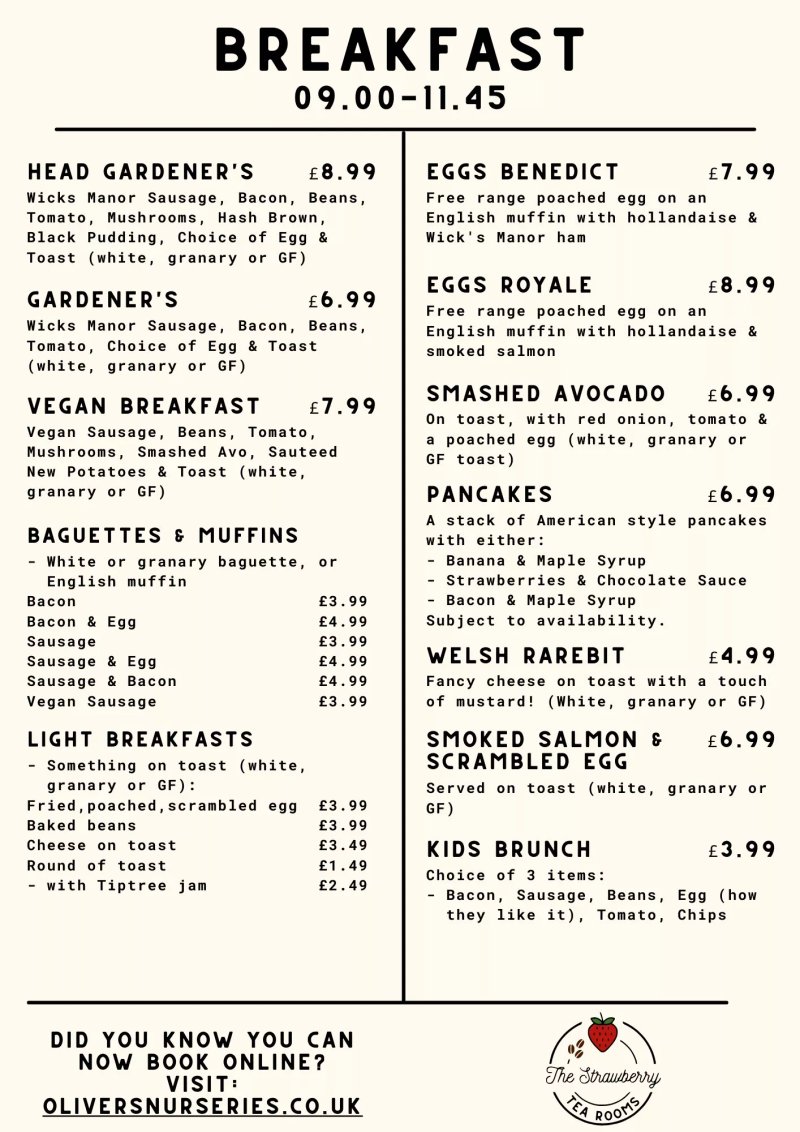 BREAKFAST
09.00-11.45

HEAD GARDENER'S £8.99
Wicks Manor Sausage, Bacon, Beans, Tomato, Mushrooms, Hash Brown, Black Pudding, Choice of Egg & Toast (white, granary or GF)

GARDENER'S £6.99
Wicks Manor Sausage, Bacon, Beans, Tomato, Choice of Egg & Toast (white, granary or GF)

VEGAN BREAKFAST £7.99
Vegan Sausage, Beans, Tomato, Mushrooms, Smashed Avo, Sauteed New Potatoes & Toast (white, granary or GF)

BAGUETTES & MUFFINS
- White or granary baguette, or English muffin
Bacon £3.99
Bacon & Egg £4.99
Sausage £3.99
Sausage & Egg £4.99
Sausage & Bacon £4.99
Vegan Sausage £3.99

LIGHT BREAKFASTS
- Something on toast (white, granary or GF):
Fried,poached,scrambled egg £3.99
Baked beans £3.99
Cheese on toast £3.49
Round of toast £1.49
- with Tiptree jam £2.49

EGGS BENEDICT £7.99
Free range poached egg on an English muffin with hollandaise & Wick's Manor ham

EGGS ROYALE £8.99
Free range poached egg on an English muffin with hollandaise & smoked salmon

SMASHED AVOCADO £6.99
On toast, with red onion, tomato & a poached egg (white, granary or GF toast)

PANCAKES £6.99
A stack of American style pancakes with either:
- Banana & Maple Syrup
- Strawberries & Chocolate Sauce
- Bacon & Maple Syrup
Subject to availability.

WELSH RAREBIT £4.99
Fancy cheese on toast with a touch of mustard! (White, granary or GF)

SMOKED SALMON & SCRAMBLED EGG £6.99
Served on toast (white, granary or GF)

KIDS BRUNCH £3.99
Choice of 3 items:
- Bacon, Sausage, Beans, Egg (how they like it), Tomato, Chips

DID YOU KNOW YOU CAN NOW BOOK ONLINE? VISIT:
OLIVERSNURSERIES.CO.UK

The Strawberry
TEA ROOMS